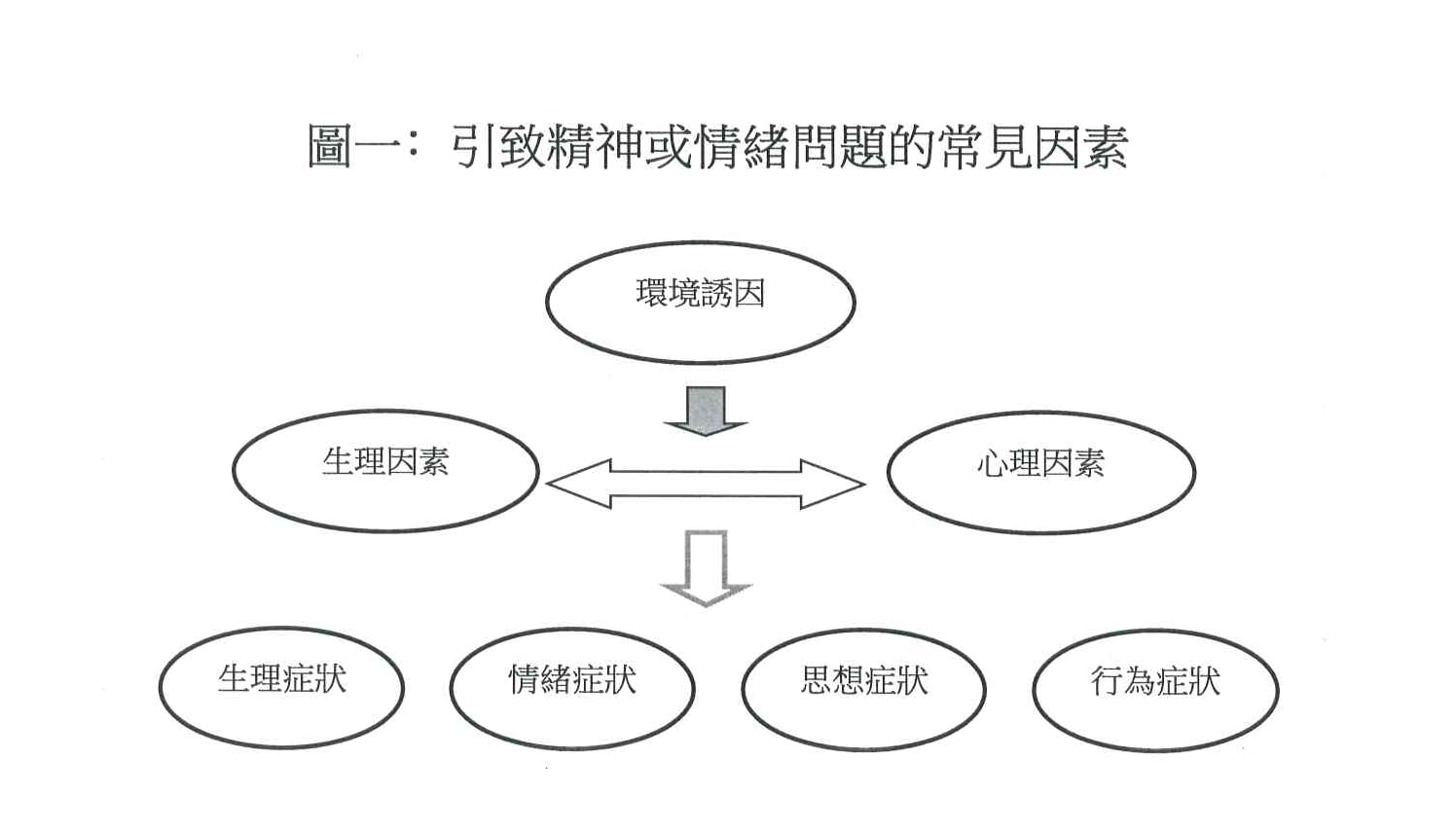 圖一：引致精神或情緒問題的常見因素

環境誘因

生理因素

心理因素

生理症狀

情緒症狀

思想症狀

行為症狀